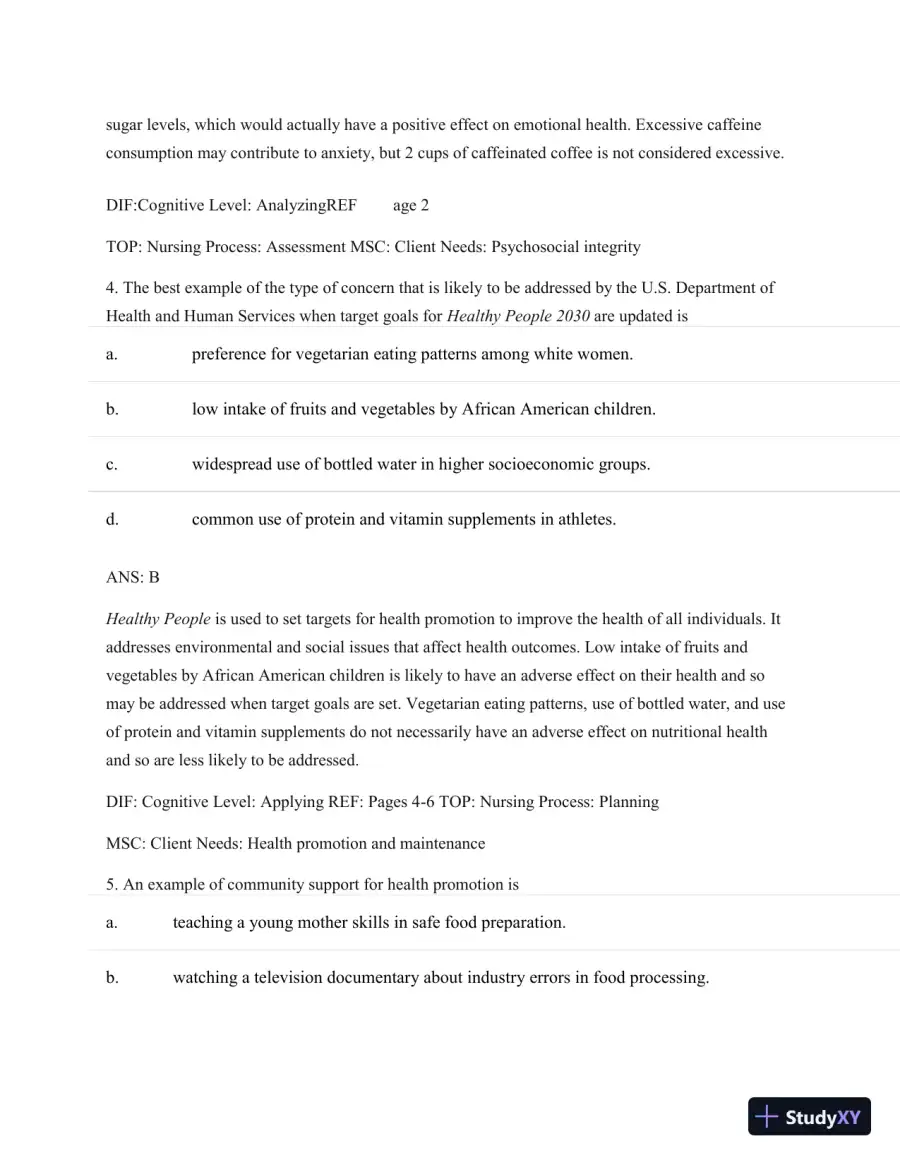 sugar levels, which would actually have a positive effect on emotional health. Excessive caffeine consumption may contribute to anxiety, but 2 cups of caffeinated coffee is not considered excessive.

DIF:Cognitive Level: AnalyzingREF age 2

TOP: Nursing Process: Assessment MSC: Client Needs: Psychosocial integrity

4. The best example of the type of concern that is likely to be addressed by the U.S. Department of Health and Human Services when target goals for Healthy People 2030 are updated is

a. preference for vegetarian eating patterns among white women.

b. low intake of fruits and vegetables by African American children.

c. widespread use of bottled water in higher socioeconomic groups.

d. common use of protein and vitamin supplements in athletes.

ANS: B

Healthy People is used to set targets for health promotion to improve the health of all individuals. It addresses environmental and social issues that affect health outcomes. Low intake of fruits and vegetables by African American children is likely to have an adverse effect on their health and so may be addressed when target goals are set. Vegetarian eating patterns, use of bottled water, and use of protein and vitamin supplements do not necessarily have an adverse effect on nutritional health and so are less likely to be addressed.

DIF: Cognitive Level: Applying REF: Pages 4-6 TOP: Nursing Process: Planning

MSC: Client Needs: Health promotion and maintenance

5. An example of community support for health promotion is

a. teaching a young mother skills in safe food preparation.

b. watching a television documentary about industry errors in food processing.

StudyXY